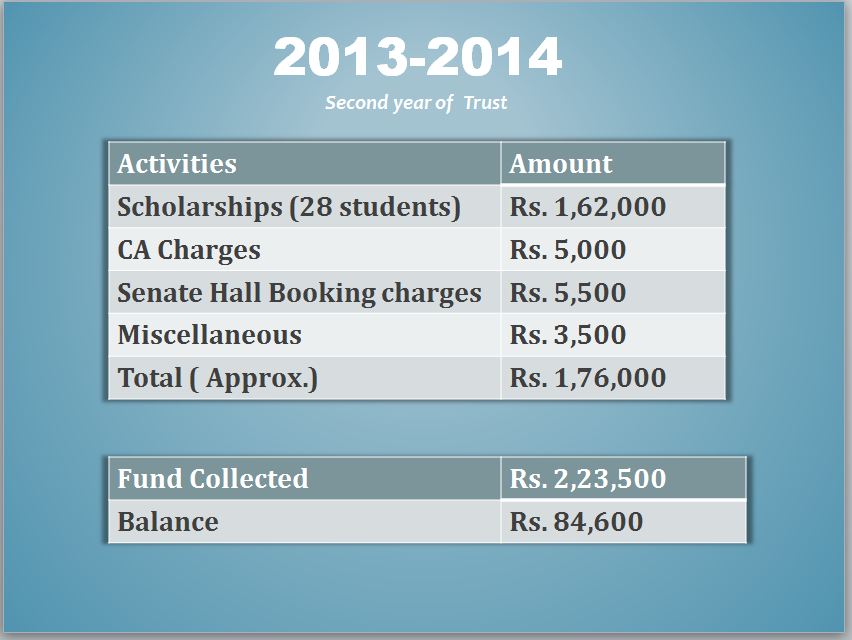 2013-2014

Second year of Trust

| Activities | Amount |
|---|---|
| Scholarships (28 students) | Rs. 1,62,000 |
| CA Charges | Rs. 5,000 |
| Senate Hall Booking charges | Rs. 5,500 |
| Miscellaneous | Rs. 3,500 |
| Total ( Approx.) | Rs. 1,76,000 |

| Fund Collected | Rs. 2,23,500 |
|---|---|
| Balance | Rs. 84,600 |